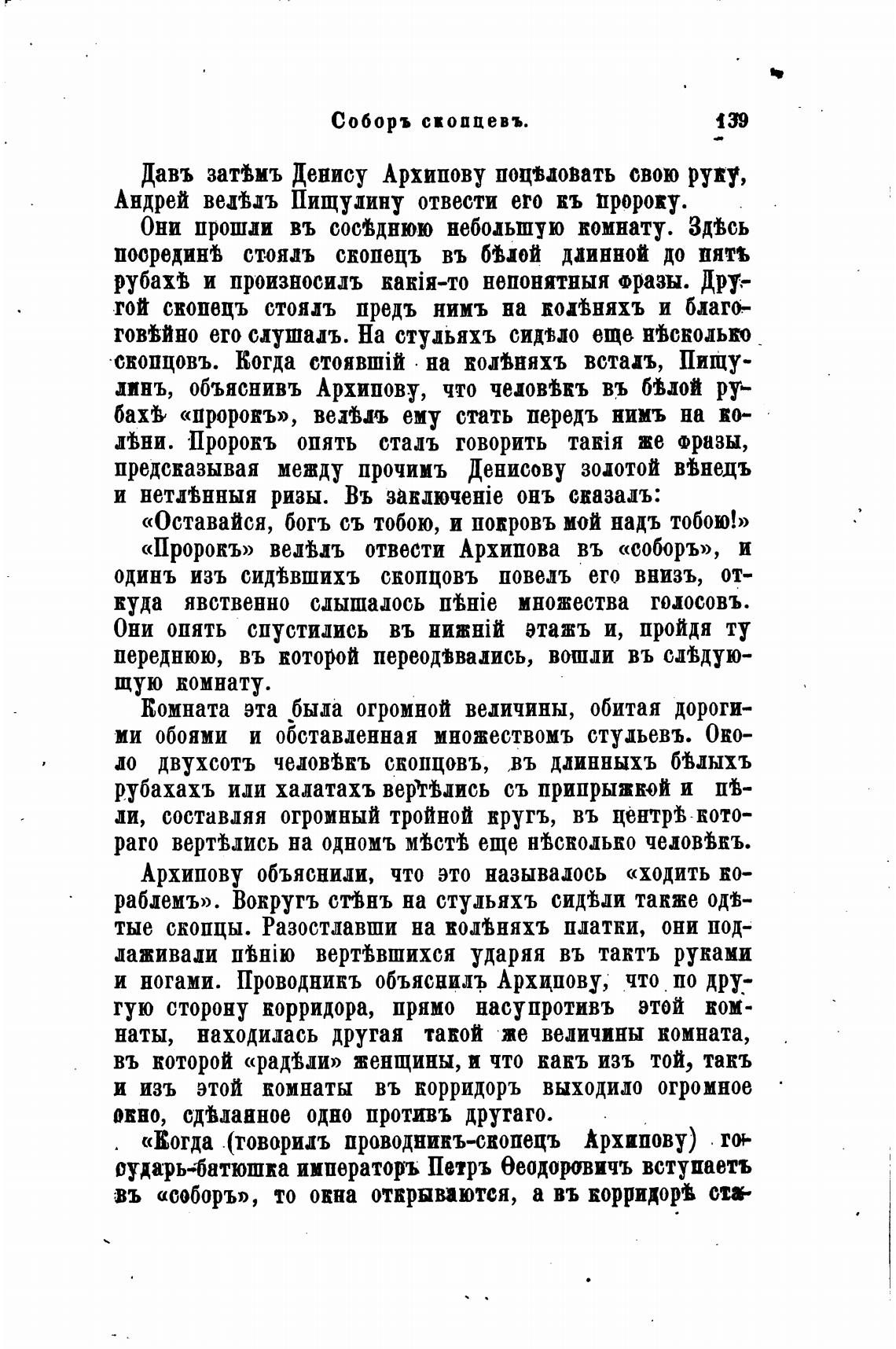 Соборъ скопцевъ. 139

Давъ затѣмъ Денису Архипову поцѣловать свою руку, Андрей велѣлъ Пищулину отвести его къ пророку.

Они прошли въ сосѣднюю небольшую комнату. Здѣсь посрединѣ стоялъ скопецъ въ бѣлой длинной до пятъ рубахѣ и произносилъ какія-то непонятныя фразы. Другой скопецъ стоялъ предъ нимъ на колѣняхъ и благоговѣйно его слушалъ. На стульяхъ сидѣло еще нѣсколько скопцовъ. Когда стоявшій на колѣняхъ всталъ, Пищулинъ, объяснивъ Архипову, что человѣкъ въ бѣлой рубахѣ «пророкъ», велѣлъ ему стать передъ нимъ на колѣни. Пророкъ опять сталъ говорить такія же фразы, предсказывая между прочимъ Денисову золотой вѣнецъ и нетлѣнныя ризы. Въ заключеніе онъ сказалъ:

«Оставайся, богъ съ тобою, и покровъ мой надъ тобою!»

«Пророкъ» велѣлъ отвести Архипова въ «соборъ», и одинъ изъ сидѣвшихъ скопцовъ повелъ его внизъ, откуда явственно слышалось пѣніе множества голосовъ. Они опять спустились въ нижній этажъ и, пройдя ту переднюю, въ которой переодѣвались, вошли въ слѣдующую комнату.

Комната эта была огромной величины, обитая дорогими обоями и обставленная множествомъ стульевъ. Около двухсотъ человѣкъ скопцовъ, въ длинныхъ бѣлыхъ рубахахъ или халатахъ вертѣлись съ припрыжкой и пѣли, составляя огромный тройной кругъ, въ центрѣ котораго вертѣлись на одномъ мѣстѣ еще нѣсколько человѣкъ.

Архипову объяснили, что это называлось «ходить кораблемъ». Вокругъ стѣнъ на стульяхъ сидѣли также одѣтые скопцы. Разостлавши на колѣняхъ платки, они подлаживали пѣнію вертѣвшихся ударяя въ тактъ руками и ногами. Проводникъ объяснилъ Архипову, что по другую сторону корридора, прямо насупротивъ этой комнаты, находилась другая такой же величины комната, въ которой «радѣли» женщины, и что какъ изъ той, такъ и изъ этой комнаты въ корридоръ выходило огромное окно, сдѣланное одно противъ другаго.

«Когда (говорилъ проводникъ-скопецъ Архипову) государь-батюшка императоръ Петръ Ѳеодоровичъ вступаетъ въ «соборъ», то окна открываются, а въ корридорѣ ста-